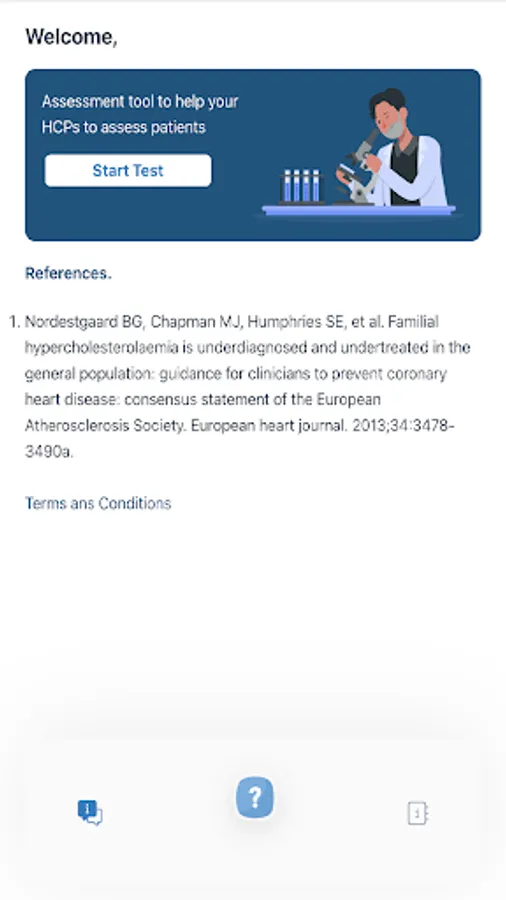 Welcome,

Assessment tool to help your HCPs to assess patients

Start Test

References.

1. Nordestgaard BG, Chapman MJ, Humphries SE, et al. Familial hypercholesterolaemia is underdiagnosed and undertreated in the general population: guidance for clinicians to prevent coronary heart disease: consensus statement of the European Atherosclerosis Society. European heart journal. 2013;34:3478-3490a.

Terms ans Conditions

?